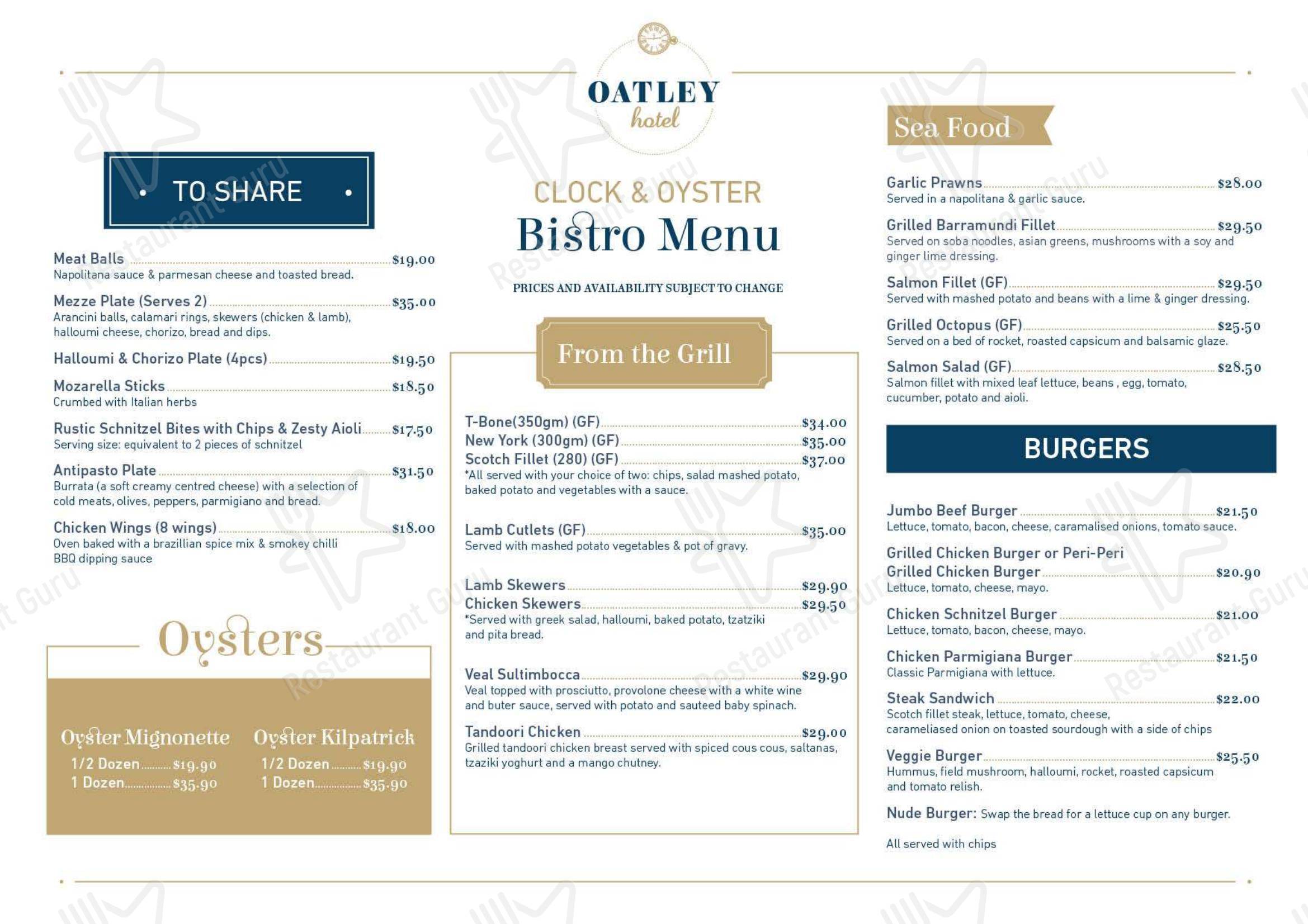 TO SHARE

Meat Balls $19.00
Napolitana sauce & parmesan cheese and toasted bread.

Mezze Plate (Serves 2) $35.00
Arancini balls, calamari rings, skewers (chicken & lamb), halloumi cheese, chorizo, bread and dips.

Halloumi & Chorizo Plate (4pcs) $19.50

Mozarella Sticks $18.50
Crumbed with Italian herbs

Rustic Schnitzel Bites with Chips & Zesty Aioli $17.50
Serving size: equivalent to 2 pieces of schnitzel

Antipasto Plate $31.50
Burrata (a soft creamy centred cheese) with a selection of cold meats, olives, peppers, parmigiano and bread.

Chicken Wings (8 wings) $18.00
Oven baked with a brazillian spice mix & smokey chilli BBQ dipping sauce

Oysters

Oyster Mignonette
1/2 Dozen $19.90
1 Dozen $35.90

Oyster Kilpatrick
1/2 Dozen $19.90
1 Dozen $35.90

OATLEY hotel

CLOCK & OYSTER
Bistro Menu

PRICES AND AVAILABILITY SUBJECT TO CHANGE

From the Grill

T-Bone(350gm) (GF) $34.00
New York (300gm) (GF) $35.00
Scotch Fillet (280) (GF) $37.00
*All served with your choice of two: chips, salad mashed potato, baked potato and vegetables with a sauce.

Lamb Cutlets (GF) $35.00
Served with mashed potato vegetables & pot of gravy.

Lamb Skewers $29.90
Chicken Skewers $29.50
*Served with greek salad, halloumi, baked potato, tzatziki and pita bread.

Veal Sultimbocca $29.90
Veal topped with prosciutto, provolone cheese with a white wine and buter sauce, served with potato and sauteed baby spinach.

Tandoori Chicken $29.00
Grilled tandoori chicken breast served with spiced cous cous, saltanas, tzaziki yoghurt and a mango chutney.

Sea Food

Garlic Prawns $28.00
Served in a napolitana & garlic sauce.

Grilled Barramundi Fillet $29.50
Served on soba noodles, asian greens, mushrooms with a soy and ginger lime dressing.

Salmon Fillet (GF) $29.50
Served with mashed potato and beans with a lime & ginger dressing.

Grilled Octopus (GF) $25.50
Served on a bed of rocket, roasted capsicum and balsamic glaze.

Salmon Salad (GF) $28.50
Salmon fillet with mixed leaf lettuce, beans , egg, tomato, cucumber, potato and aioli.

BURGERS

Jumbo Beef Burger $21.50
Lettuce, tomato, bacon, cheese, caramalised onions, tomato sauce.

Grilled Chicken Burger or Peri-Peri Grilled Chicken Burger $20.90
Lettuce, tomato, cheese, mayo.

Chicken Schnitzel Burger $21.00
Lettuce, tomato, bacon, cheese, mayo.

Chicken Parmigiana Burger $21.50
Classic Parmigiana with lettuce.

Steak Sandwich $22.00
Scotch fillet steak, lettuce, tomato, cheese, carameliased onion on toasted sourdough with a side of chips

Veggie Burger $25.50
Hummus, field mushroom, halloumi, rocket, roasted capsicum and tomato relish.

Nude Burger: Swap the bread for a lettuce cup on any burger.

All served with chips

Restaurant Guru